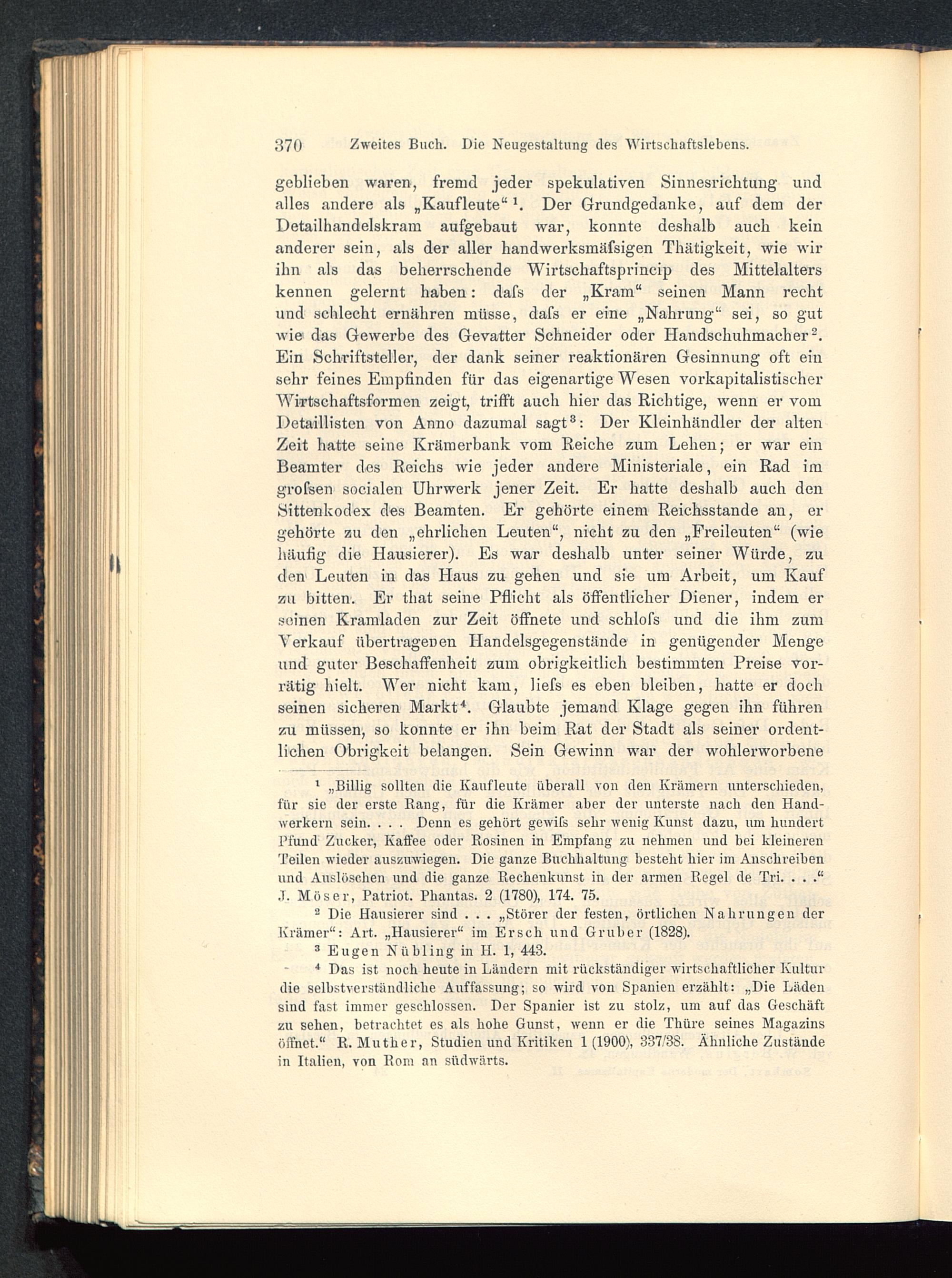 370 Zweites Buch. Die Neugestaltung des Wirtschaftslebens.

geblieben waren, fremd jeder spekulativen Sinnesrichtung und alles andere als „Kaufleute“ ¹. Der Grundgedanke, auf dem der Detailhandelskram aufgebaut war, konnte deshalb auch kein anderer sein, als der aller handwerksmäſsigen Thätigkeit, wie wir ihn als das beherrschende Wirtschaftsprincip des Mittelalters kennen gelernt haben: daſs der „Kram“ seinen Mann recht und schlecht ernähren müsse, daſs er eine „Nahrung“ sei, so gut wie das Gewerbe des Gevatter Schneider oder Handschuhmacher ². Ein Schriftsteller, der dank seiner reaktionären Gesinnung oft ein sehr feines Empfinden für das eigenartige Wesen vorkapitalistischer Wirtschaftsformen zeigt, trifft auch hier das Richtige, wenn er vom Detaillisten von Anno dazumal sagt ³: Der Kleinhändler der alten Zeit hatte seine Krämerbank vom Reiche zum Lehen; er war ein Beamter des Reichs wie jeder andere Ministeriale, ein Rad im groſsen socialen Uhrwerk jener Zeit. Er hatte deshalb auch den Sittenkodex des Beamten. Er gehörte einem Reichsstande an, er gehörte zu den „ehrlichen Leuten“, nicht zu den „Freileuten“ (wie häufig die Hausierer). Es war deshalb unter seiner Würde, zu den Leuten in das Haus zu gehen und sie um Arbeit, um Kauf zu bitten. Er that seine Pflicht als öffentlicher Diener, indem er seinen Kramladen zur Zeit öffnete und schloſs und die ihm zum Verkauf übertragenen Handelsgegenstände in genügender Menge und guter Beschaffenheit zum obrigkeitlich bestimmten Preise vorrätig hielt. Wer nicht kam, lieſs es eben bleiben, hatte er doch seinen sicheren Markt ⁴. Glaubte jemand Klage gegen ihn führen zu müssen, so konnte er ihn beim Rat der Stadt als seiner ordentlichen Obrigkeit belangen. Sein Gewinn war der wohlerworbene

¹ „Billig sollten die Kaufleute überall von den Krämern unterschieden, für sie der erste Rang, für die Krämer aber der unterste nach den Handwerkern sein. . . . Denn es gehört gewiſs sehr wenig Kunst dazu, um hundert Pfund Zucker, Kaffee oder Rosinen in Empfang zu nehmen und bei kleineren Teilen wieder auszuwiegen. Die ganze Buchhaltung besteht hier im Anschreiben und Auslöschen und die ganze Rechenkunst in der armen Regel de Tri. . . .“ J. Möser, Patriot. Phantas. 2 (1780), 174. 75.

² Die Hausierer sind . . . „Störer der festen, örtlichen Nahrungen der Krämer“: Art. „Hausierer“ im Ersch und Gruber (1828).

³ Eugen Nübling in H. 1, 443.

⁴ Das ist noch heute in Ländern mit rückständiger wirtschaftlicher Kultur die selbstverständliche Auffassung; so wird von Spanien erzählt: „Die Läden sind fast immer geschlossen. Der Spanier ist zu stolz, um auf das Geschäft zu sehen, betrachtet es als hohe Gunst, wenn er die Thüre seines Magazins öffnet.“ R. Muther, Studien und Kritiken 1 (1900), 337/38. Ähnliche Zustände in Italien, von Rom an südwärts.